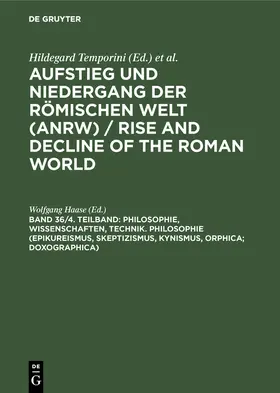 DE GRUYTER

Hildegard Temporini (Ed.) et al.

AUFSTIEG UND NIEDERGANG DER RÖMISCHEN WELT (ANRW) / RISE AND DECLINE OF THE ROMAN WORLD

Wolfgang Haase (Ed.)

BAND 36/4. TEILBAND: PHILOSOPHIE, WISSENSCHAFTEN, TECHNIK. PHILOSOPHIE (EPIKUREISMUS, SKEPTIZISMUS, KYNISMUS, ORPHICA; DOXOGRAPHICA)

DE G